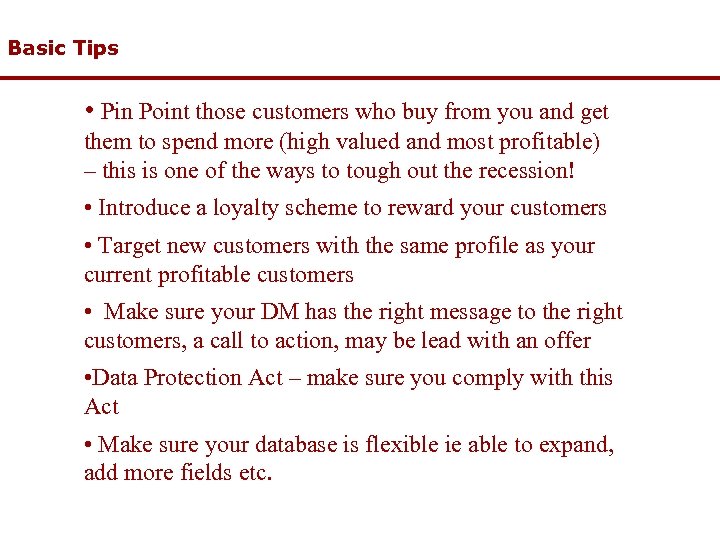 Basic Tips

• Pin Point those customers who buy from you and get them to spend more (high valued and most profitable) – this is one of the ways to tough out the recession!

• Introduce a loyalty scheme to reward your customers

• Target new customers with the same profile as your current profitable customers

• Make sure your DM has the right message to the right customers, a call to action, may be lead with an offer

• Data Protection Act – make sure you comply with this Act

• Make sure your database is flexible ie able to expand, add more fields etc.